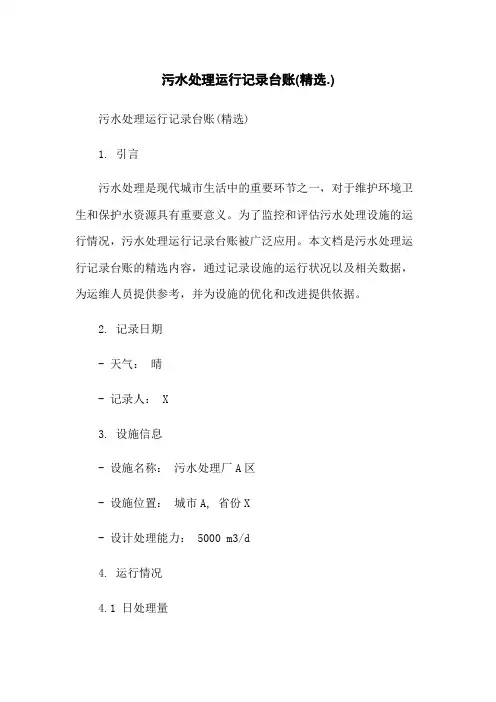 污水处理运行记录台账(精选.)

污水处理运行记录台账(精选)

1. 引言

污水处理是现代城市生活中的重要环节之一，对于维护环境卫生和保护水资源具有重要意义。为了监控和评估污水处理设施的运行情况，污水处理运行记录台账被广泛应用。本文档是污水处理运行记录台账的精选内容，通过记录设施的运行状况以及相关数据，为运维人员提供参考，并为设施的优化和改进提供依据。

2. 记录日期

- 天气： 晴

- 记录人： X

3. 设施信息

- 设施名称： 污水处理厂 A 区

- 设施位置： 城市 A, 省份 X

- 设计处理能力： 5000 m3/d

4. 运行情况

4.1 日处理量